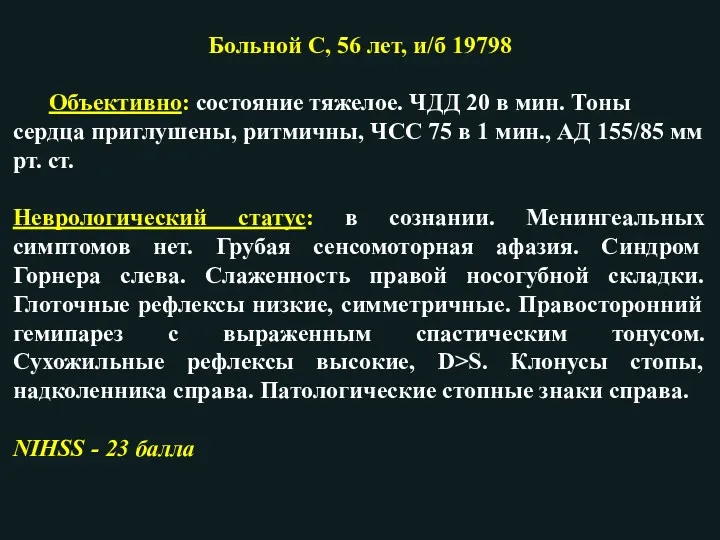 Больной С, 56 лет, и/б 19798

Объективно: состояние тяжелое. ЧДД 20 в мин. Тоны сердца приглушены, ритмичны, ЧСС 75 в 1 мин., АД 155/85 мм рт. ст.

Неврологический статус: в сознании. Менингеальных симптомов нет. Грубая сенсомоторная афазия. Синдром Горнера слева. Слаженность правой носогубной складки. Глоточные рефлексы низкие, симметричные. Правосторонний гемипарез с выраженным спастическим тонусом. Сухожильные рефлексы высокие, D>S. Клонусы стопы, надколенника справа. Патологические стопные знаки справа.

NIHSS - 23 балла